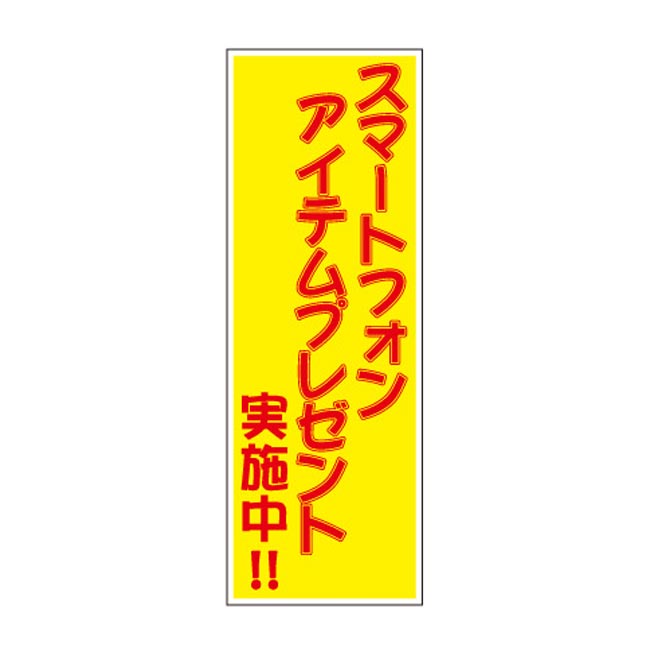 スマートフォン
アイテムプレゼント
実施中!!